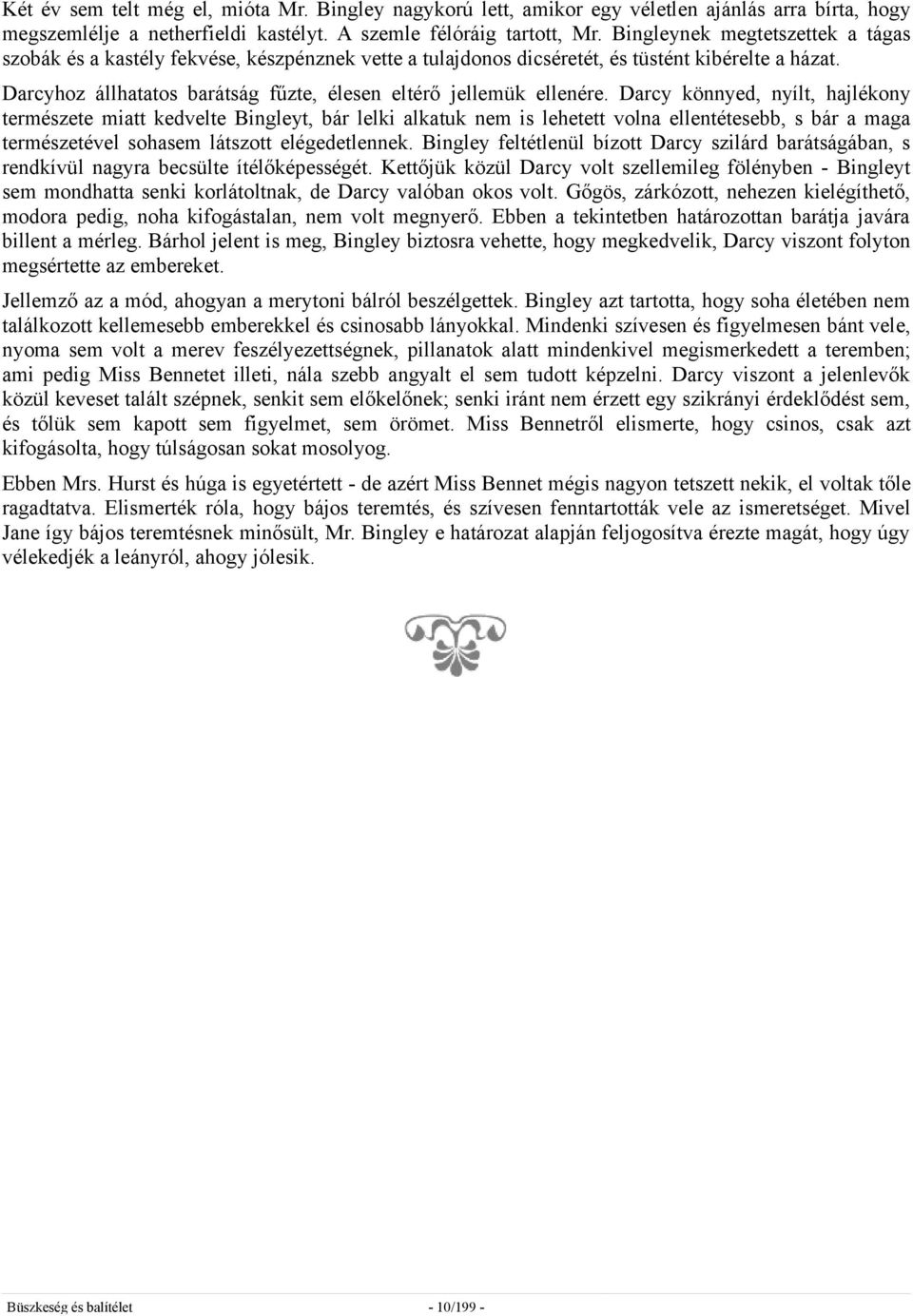 Két év sem telt még el, mióta Mr. Bingley nagykorú lett, amikor egy véletlen ajánlás arra bírta, hogy megszemlélje a netherfieldi kastélyt. A szemle félóráig tartott, Mr. Bingleynek megtetszettek a tágas szobák és a kastély fekvése, készpénznek vette a tulajdonos dicséretét, és tüstént kibérelte a házat.

Darcyhoz állhatatos barátság fűzte, élesen eltérő jellemük ellenére. Darcy könnyed, nyílt, hajlékony természete miatt kedvelte Bingleyt, bár lelki alkatuk nem is lehetett volna ellentétesebb, s bár a maga természetével sohasem látszott elégedetlennek. Bingley feltétlenül bízott Darcy szilárd barátságában, s rendkívül nagyra becsülte ítélőképességét. Kettőjük közül Darcy volt szellemileg fölényben - Bingleyt sem mondhatta senki korlátoltnak, de Darcy valóban okos volt. Gőgös, zárkózott, nehezen kielégíthető, modora pedig, noha kifogástalan, nem volt megnyerő. Ebben a tekintetben határozottan barátja javára billent a mérleg. Bárhol jelent is meg, Bingley biztosra vehette, hogy megkedvelik, Darcy viszont folyton megsértette az embereket.

Jellemző az a mód, ahogyan a merytoni bálról beszélgettek. Bingley azt tartotta, hogy soha életében nem találkozott kellemesebb emberekkel és csinosabb lányokkal. Mindenki szívesen és figyelmesen bánt vele, nyoma sem volt a merev feszélyezettségnek, pillanatok alatt mindenkivel megismerkedett a teremben; ami pedig Miss Bennetet illeti, nála szebb angyalt el sem tudott képzelni. Darcy viszont a jelenlevők közül keveset talált szépnek, senkit sem előkelőnek; senki iránt nem érzett egy szikrányi érdeklődést sem, és tőlük sem kapott sem figyelmet, sem örömet. Miss Bennetről elismerte, hogy csinos, csak azt kifogásolta, hogy túlságosan sokat mosolyog.

Ebben Mrs. Hurst és húga is egyetértett - de azért Miss Bennet mégis nagyon tetszett nekik, el voltak tőle ragadtatva. Elismerték róla, hogy bájos teremtés, és szívesen fenntartották vele az ismeretséget. Mivel Jane így bájos teremtésnek minősült, Mr. Bingley e határozat alapján feljogosítva érezte magát, hogy úgy vélekedjék a leányról, ahogy jólesik.

Büszkeség és balítélet - 10/199 -